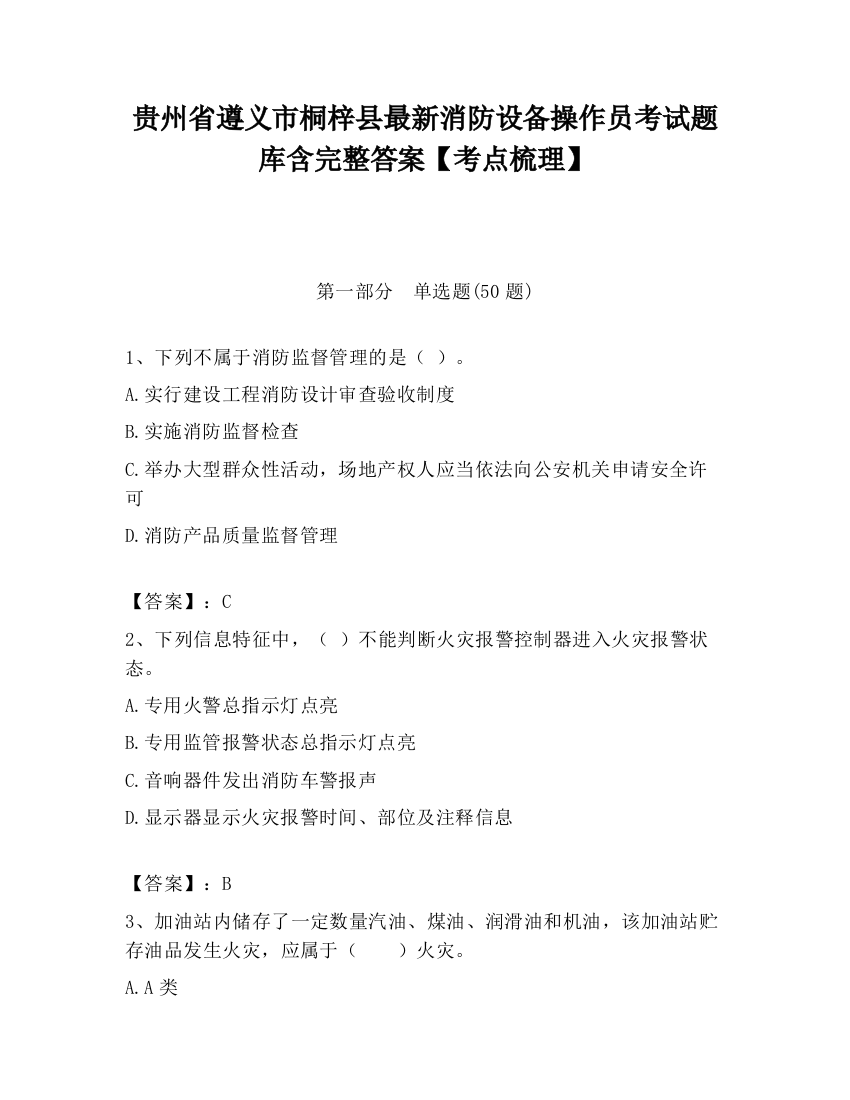 贵州省遵义市桐梓县最新消防设备操作员考试题库含完整答案【考点梳理】

第一部分　单选题(50 题)

1、下列不属于消防监督管理的是（ ）。

A.实行建设工程消防设计审查验收制度

B.实施消防监督检查

C.举办大型群众性活动，场地产权人应当依法向公安机关申请安全许可

D.消防产品质量监督管理

【答案】：C

2、下列信息特征中，（ ）不能判断火灾报警控制器进入火灾报警状态。

A.专用火警总指示灯点亮

B.专用监管报警状态总指示灯点亮

C.音响器件发出消防车警报声

D.显示器显示火灾报警时间、部位及注释信息

【答案】：B

3、加油站内储存了一定数量汽油、煤油、润滑油和机油，该加油站贮存油品发生火灾，应属于（　　）火灾。

A.A 类